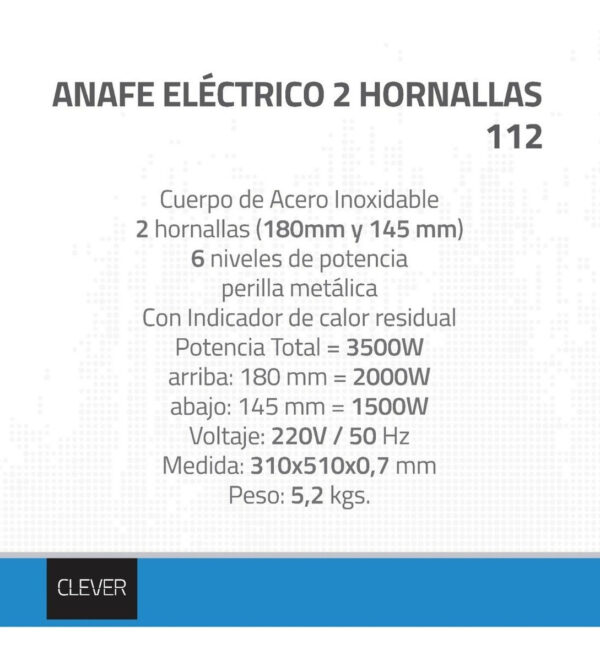 ANAFE ELÉCTRICO 2 HORNALLAS 112

Cuerpo de Acero Inoxidable
2 hornallas (180mm y 145 mm)
6 niveles de potencia
perilla metálica
Con Indicador de calor residual
Potencia Total = 3500W
arriba: 180 mm = 2000W
abajo: 145 mm = 1500W
Voltaje: 220V / 50 Hz
Medida: 310x510x0,7 mm
Peso: 5,2 kgs.

CLEVER